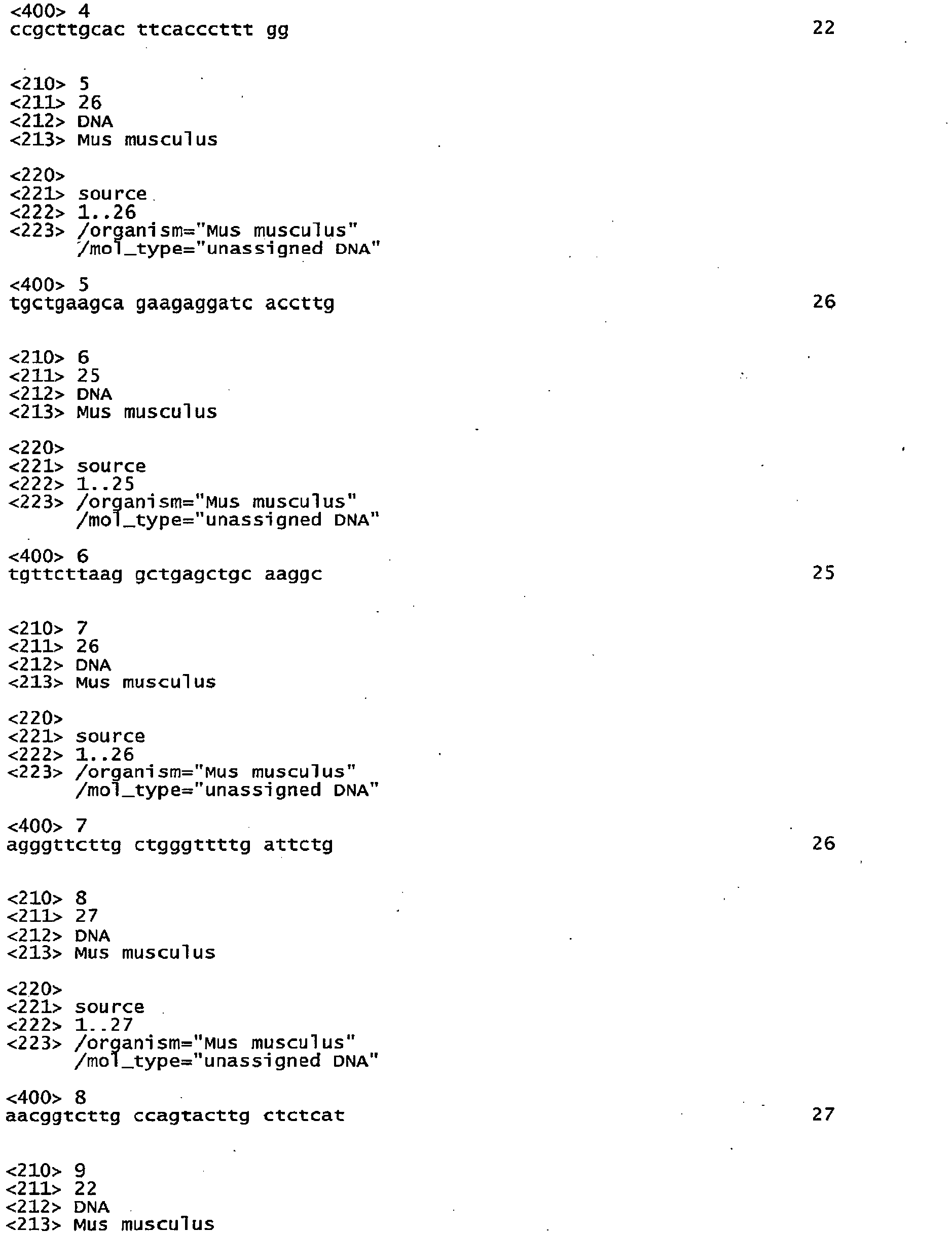 <400> 4
ccgcttgcac ttcacccttt gg 22

<210> 5
<211> 26
<212> DNA
<213> Mus musculus

<220>
<221> source
<222> 1..26
<223> /organism="Mus musculus"
/mol_type="unassigned DNA"

<400> 5
tgctgaagca gaagaggatc accttg 26

<210> 6
<211> 25
<212> DNA
<213> Mus musculus

<220>
<221> source
<222> 1..25
<223> /organism="Mus musculus"
/mol_type="unassigned DNA"

<400> 6
tgttcttaag gctgagctgc aaggc 25

<210> 7
<211> 26
<212> DNA
<213> Mus musculus

<220>
<221> source
<222> 1..26
<223> /organism="Mus musculus"
/mol_type="unassigned DNA"

<400> 7
agggttcttg ctgggttttg attctg 26

<210> 8
<211> 27
<212> DNA
<213> Mus musculus

<220>
<221> source
<222> 1..27
<223> /organism="Mus musculus"
/mol_type="unassigned DNA"

<400> 8
aacggtcttg ccagtacttg ctctcat 27

<210> 9
<211> 22
<212> DNA
<213> Mus musculus